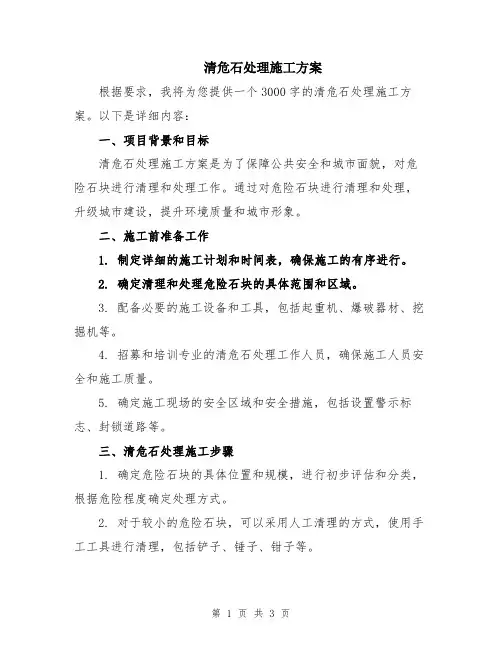 清危石处理施工方案

根据要求，我将为您提供一个 3000 字的清危石处理施工方案。以下是详细内容：

一、项目背景和目标

清危石处理施工方案是为了保障公共安全和城市面貌，对危险石块进行清理和处理工作。通过对危险石块进行清理和处理，升级城市建设，提升环境质量和城市形象。

二、施工前准备工作

1. 制定详细的施工计划和时间表，确保施工的有序进行。

2. 确定清理和处理危险石块的具体范围和区域。

3. 配备必要的施工设备和工具，包括起重机、爆破器材、挖掘机等。

4. 招募和培训专业的清危石处理工作人员，确保施工人员安全和施工质量。

5. 确定施工现场的安全区域和安全措施，包括设置警示标志、封锁道路等。

三、清危石处理施工步骤

1. 确定危险石块的具体位置和规模，进行初步评估和分类，根据危险程度确定处理方式。

2. 对于较小的危险石块，可以采用人工清理的方式，使用手工工具进行清理，包括铲子、锤子、钳子等。

第 1 页 共 3 页